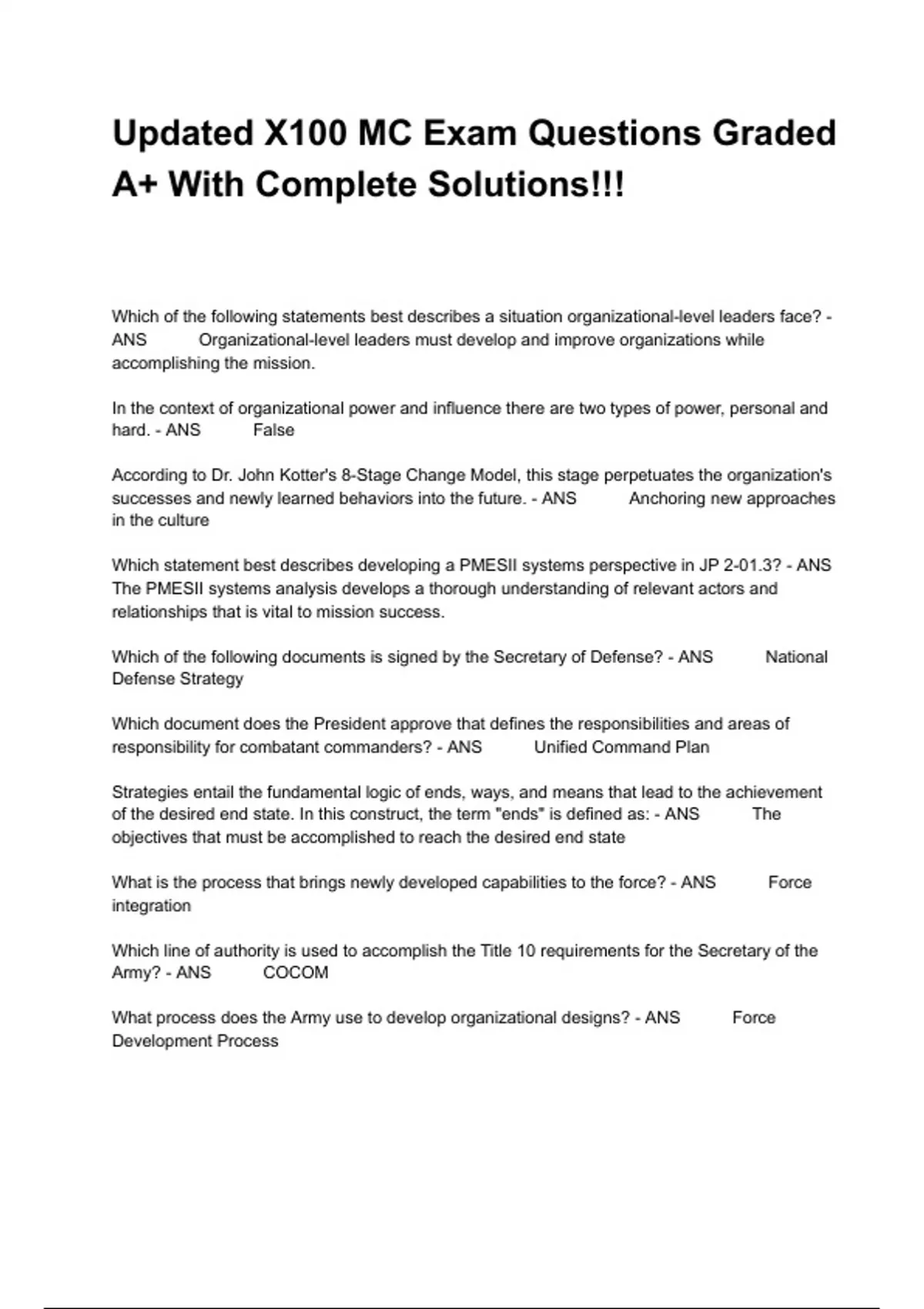 Updated X100 MC Exam Questions Graded A+ With Complete Solutions!!!

Which of the following statements best describes a situation organizational-level leaders face? - ANS Organizational-level leaders must develop and improve organizations while accomplishing the mission.

In the context of organizational power and influence there are two types of power, personal and hard. - ANS False

According to Dr. John Kotter's 8-Stage Change Model, this stage perpetuates the organization's successes and newly learned behaviors into the future. - ANS Anchoring new approaches in the culture

Which statement best describes developing a PMESII systems perspective in JP 2-01.3? - ANS The PMESII systems analysis develops a thorough understanding of relevant actors and relationships that is vital to mission success.

Which of the following documents is signed by the Secretary of Defense? - ANS National Defense Strategy

Which document does the President approve that defines the responsibilities and areas of responsibility for combatant commanders? - ANS Unified Command Plan

Strategies entail the fundamental logic of ends, ways, and means that lead to the achievement of the desired end state. In this construct, the term "ends" is defined as: - ANS The objectives that must be accomplished to reach the desired end state

What is the process that brings newly developed capabilities to the force? - ANS Force integration

Which line of authority is used to accomplish the Title 10 requirements for the Secretary of the Army? - ANS COCOM

What process does the Army use to develop organizational designs? - ANS Force Development Process